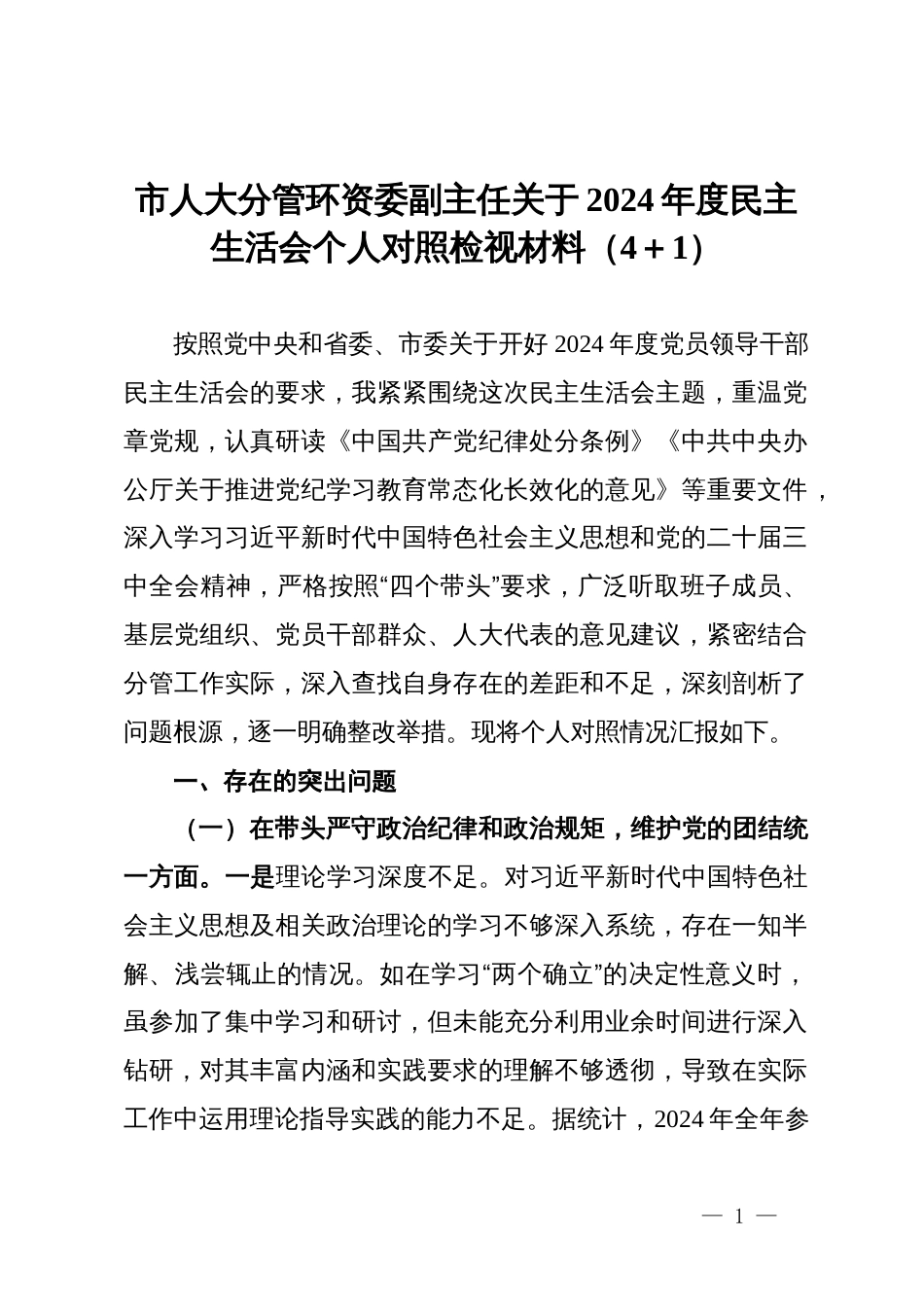 市人大分管环资委副主任关于2024年度民主生活会个人对照检视材料（4＋1）

按照党中央和省委、市委关于开好2024年度党员领导干部民主生活会的要求，我紧紧围绕这次民主生活会主题，重温党章党规，认真研读《中国共产党纪律处分条例》《中共中央办公厅关于推进党纪学习教育常态化长效化的意见》等重要文件，深入学习习近平新时代中国特色社会主义思想和党的二十届三中全会精神，严格按照“四个带头”要求，广泛听取班子成员、基层党组织、党员干部群众、人大代表的意见建议，紧密结合分管工作实际，深入查找自身存在的差距和不足，深刻剖析了问题根源，逐一明确整改举措。现将个人对照情况汇报如下。

一、存在的突出问题

（一）在带头严守政治纪律和政治规矩，维护党的团结统一方面。一是理论学习深度不足。对习近平新时代中国特色社会主义思想及相关政治理论的学习不够深入系统，存在一知半解、浅尝辄止的情况。如在学习“两个确立”的决定性意义时，虽参加了集中学习和研讨，但未能充分利用业余时间进行深入钻研，对其丰富内涵和实践要求的理解不够透彻，导致在实际工作中运用理论指导实践的能力不足。据统计，2024年全年参

— 1 —